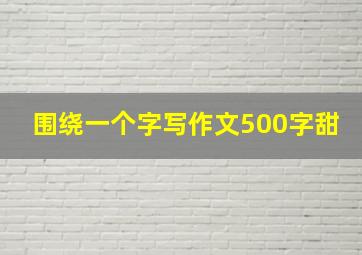 围绕一个字写作文500字甜